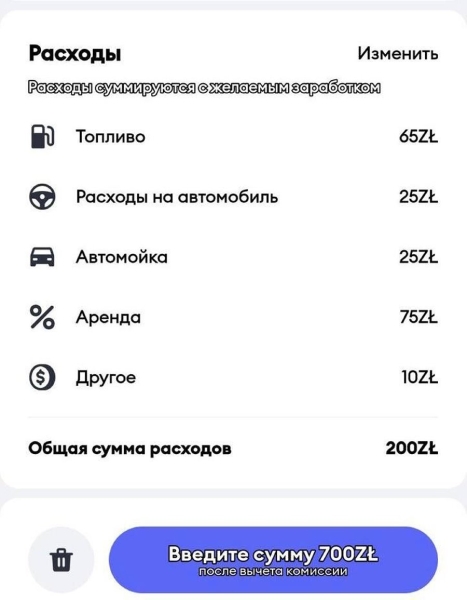 Расходы
Изменить

Расходы суммируются с желаемым заработком

Топливо 65ZŁ

Расходы на автомобиль 25ZŁ

Автомойка 25ZŁ

Аренда 75ZŁ

Другое 10ZŁ

Общая сумма расходов 200ZŁ

Введите сумму 700ZŁ
после вычета комиссии